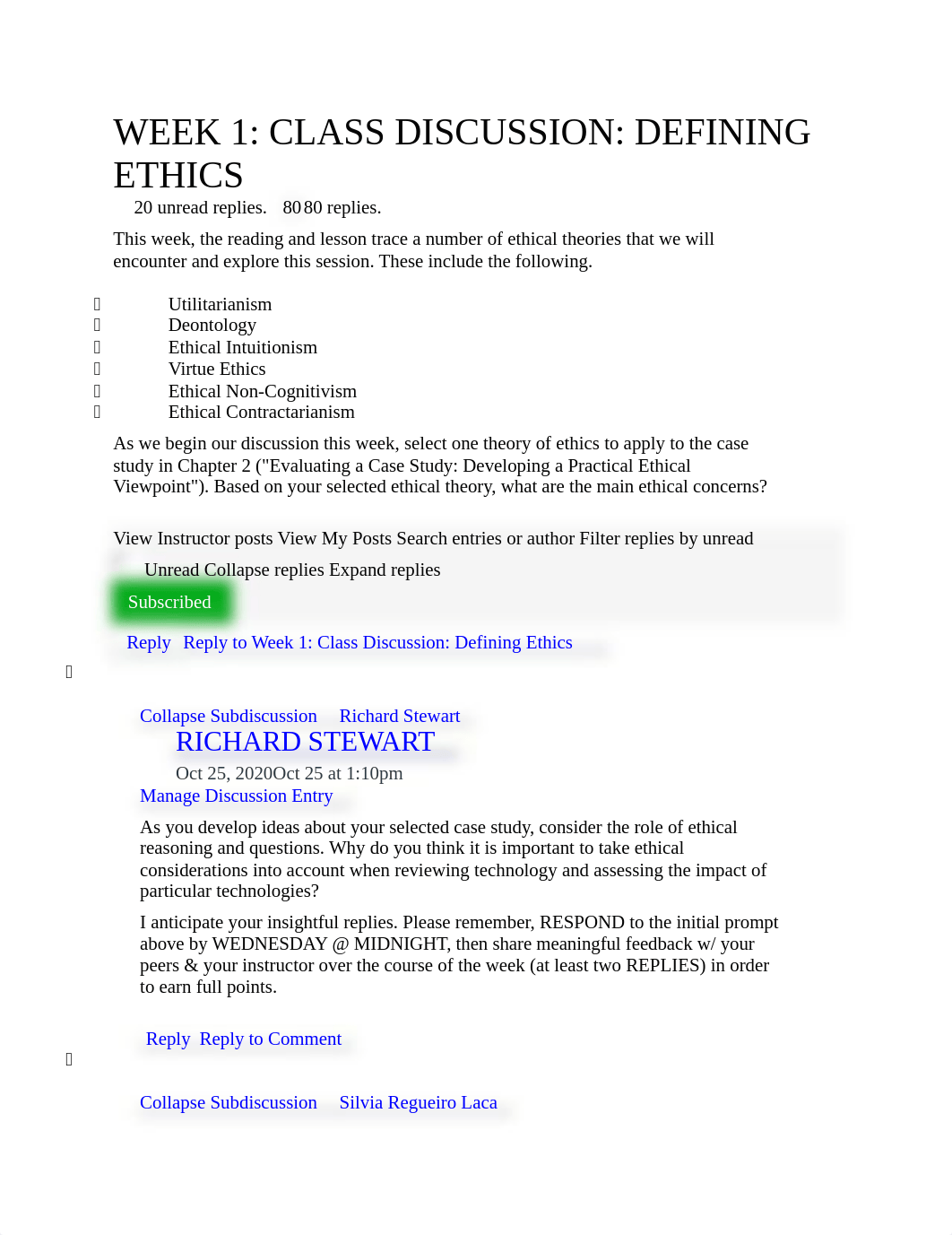 WEEK 1: CLASS DISCUSSION: DEFINING ETHICS

20 unread replies. 80 80 replies.

This week, the reading and lesson trace a number of ethical theories that we will encounter and explore this session. These include the following.

Utilitarianism
Deontology
Ethical Intuitionism
Virtue Ethics
Ethical Non-Cognitivism
Ethical Contractarianism

As we begin our discussion this week, select one theory of ethics to apply to the case study in Chapter 2 ("Evaluating a Case Study: Developing a Practical Ethical Viewpoint"). Based on your selected ethical theory, what are the main ethical concerns?

View Instructor posts View My Posts Search entries or author Filter replies by unread

Unread Collapse replies Expand replies

Subscribed

Reply Reply to Week 1: Class Discussion: Defining Ethics

Collapse Subdiscussion Richard Stewart

RICHARD STEWART

Oct 25, 2020Oct 25 at 1:10pm

Manage Discussion Entry

As you develop ideas about your selected case study, consider the role of ethical reasoning and questions. Why do you think it is important to take ethical considerations into account when reviewing technology and assessing the impact of particular technologies?

I anticipate your insightful replies. Please remember, RESPOND to the initial prompt above by WEDNESDAY @ MIDNIGHT, then share meaningful feedback w/ your peers & your instructor over the course of the week (at least two REPLIES) in order to earn full points.

Reply Reply to Comment

Collapse Subdiscussion Silvia Regueiro Laca